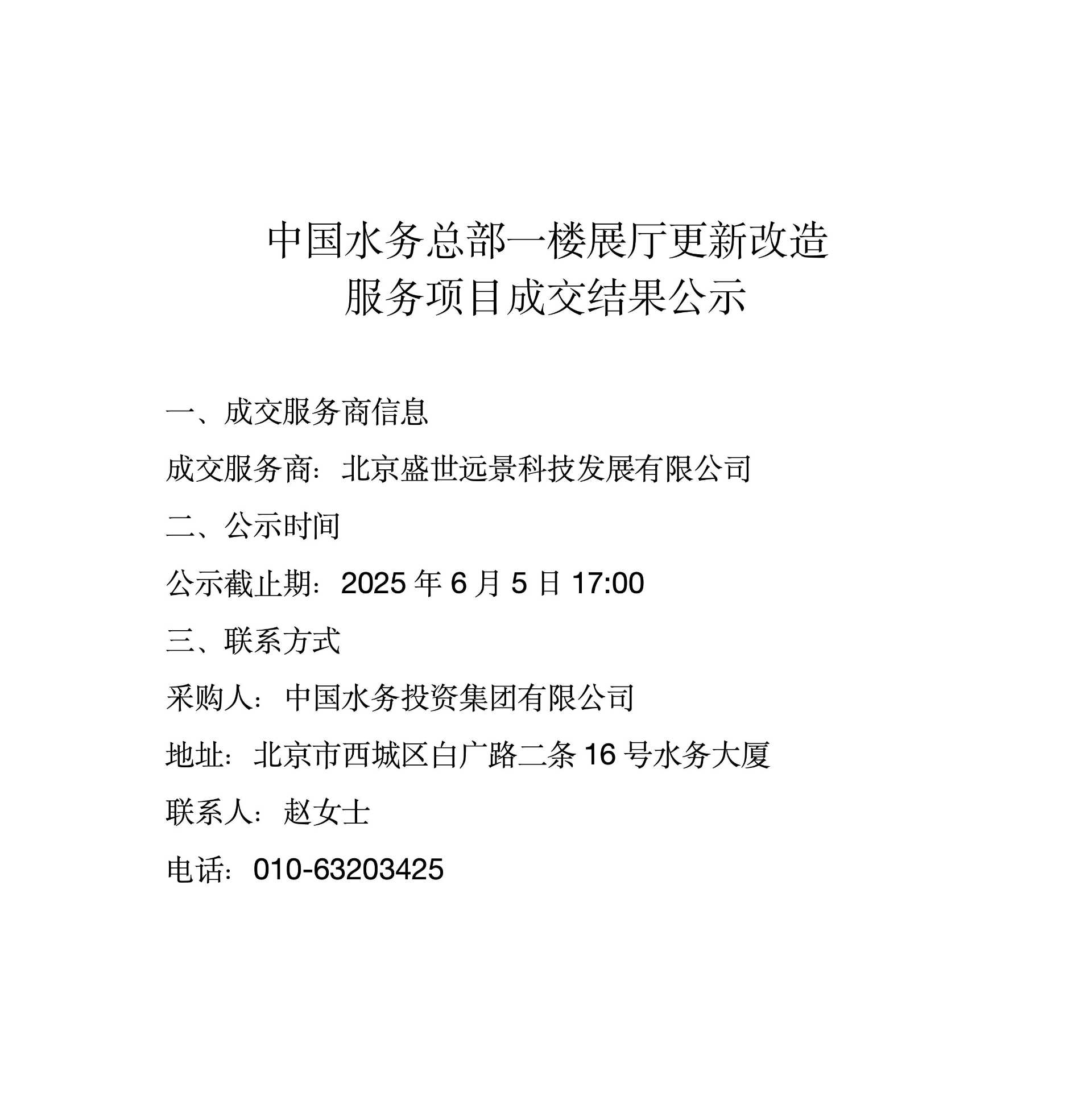 中国水务总部一楼展厅更新改造
服务项目成交结果公示

一、成交服务商信息

成交服务商：北京盛世远景科技发展有限公司

二、公示时间

公示截止期：2025 年 6 月 5 日 17:00

三、联系方式

采购人：中国水务投资集团有限公司

地址：北京市西城区白广路二条 16 号水务大厦

联系人：赵女士

电话：010-63203425